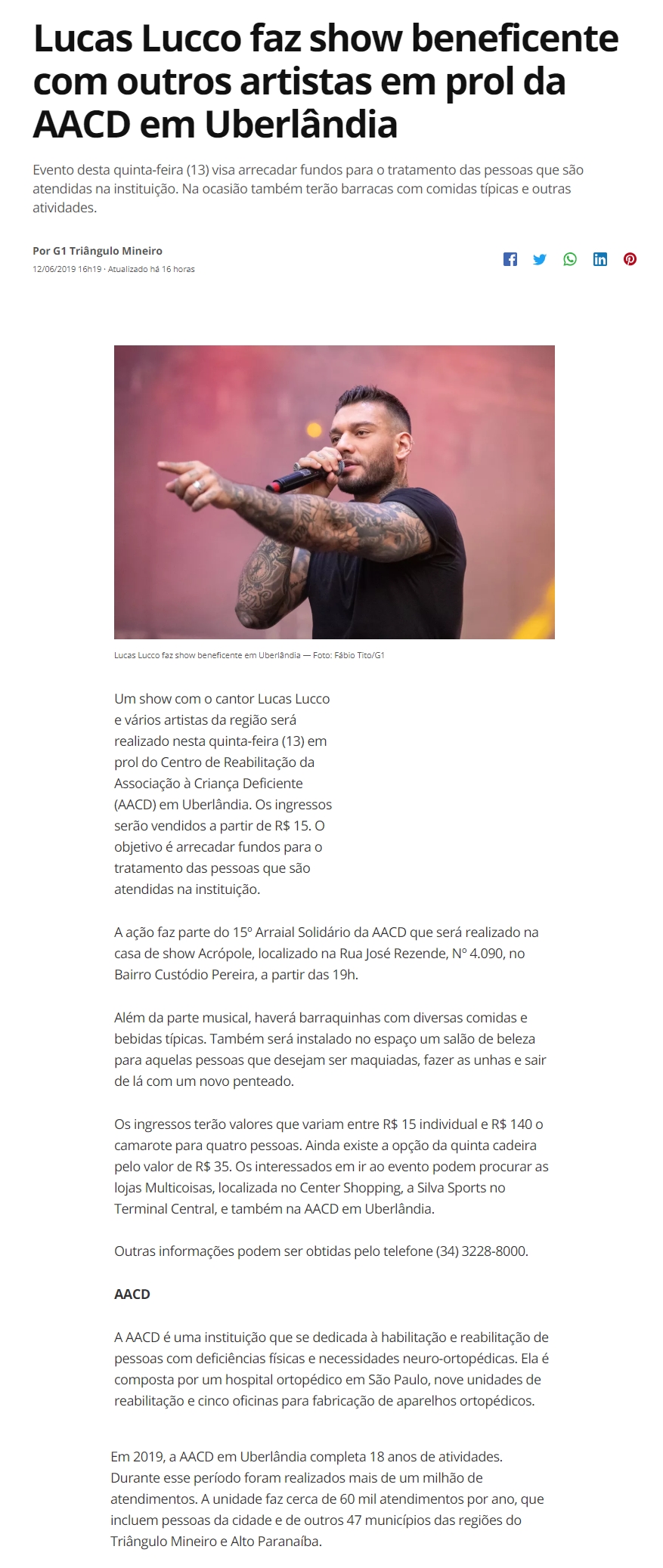 Lucas Lucco faz show beneficente com outros artistas em prol da AACD em Uberlândia

Evento desta quinta-feira (13) visa arrecadar fundos para o tratamento das pessoas que são atendidas na instituição. Na ocasião também terão barracas com comidas típicas e outras atividades.

Por G1 Triângulo Mineiro
12/06/2019 16h19 · Atualizado há 16 horas

Lucas Lucco faz show beneficente em Uberlândia — Foto: Fábio Tito/G1

Um show com o cantor Lucas Lucco e vários artistas da região será realizado nesta quinta-feira (13) em prol do Centro de Reabilitação da Associação à Criança Deficiente (AACD) em Uberlândia. Os ingressos serão vendidos a partir de R$ 15. O objetivo é arrecadar fundos para o tratamento das pessoas que são atendidas na instituição.

A ação faz parte do 15º Arraial Solidário da AACD que será realizado na casa de show Acrópole, localizado na Rua José Rezende, Nº 4.090, no Bairro Custódio Pereira, a partir das 19h.

Além da parte musical, haverá barraquinhas com diversas comidas e bebidas típicas. Também será instalado no espaço um salão de beleza para aquelas pessoas que desejam ser maquiadas, fazer as unhas e sair de lá com um novo penteado.

Os ingressos terão valores que variam entre R$ 15 individual e R$ 140 o camarote para quatro pessoas. Ainda existe a opção da quinta cadeira pelo valor de R$ 35. Os interessados em ir ao evento podem procurar as lojas Multicoisas, localizada no Center Shopping, a Silva Sports no Terminal Central, e também na AACD em Uberlândia.

Outras informações podem ser obtidas pelo telefone (34) 3228-8000.

AACD

A AACD é uma instituição que se dedicada à habilitação e reabilitação de pessoas com deficiências físicas e necessidades neuro-ortopédicas. Ela é composta por um hospital ortopédico em São Paulo, nove unidades de reabilitação e cinco oficinas para fabricação de aparelhos ortopédicos.

Em 2019, a AACD em Uberlândia completa 18 anos de atividades. Durante esse período foram realizados mais de um milhão de atendimentos. A unidade faz cerca de 60 mil atendimentos por ano, que incluem pessoas da cidade e de outros 47 municípios das regiões do Triângulo Mineiro e Alto Paranaíba.